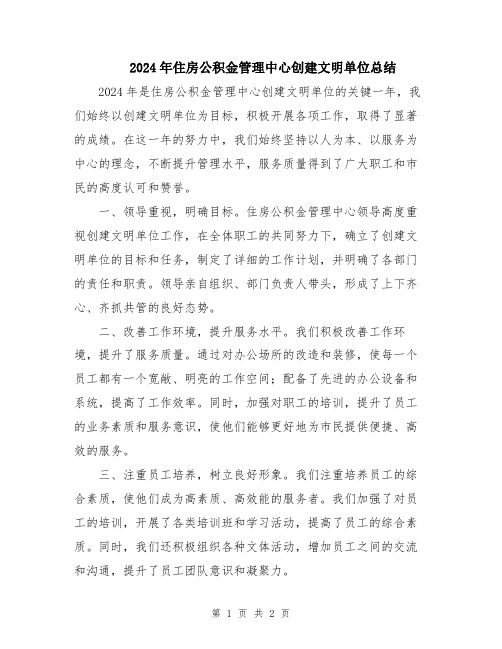 2024年住房公积金管理中心创建文明单位总结

2024年是住房公积金管理中心创建文明单位的关键一年，我们始终以创建文明单位为目标，积极开展各项工作，取得了显著的成绩。在这一年的努力中，我们始终坚持以人为本、以服务为中心的理念，不断提升管理水平，服务质量得到了广大职工和市民的高度认可和赞誉。

一、领导重视，明确目标。住房公积金管理中心领导高度重视创建文明单位工作，在全体职工的共同努力下，确立了创建文明单位的目标和任务，制定了详细的工作计划，并明确了各部门的责任和职责。领导亲自组织、部门负责人带头，形成了上下齐心、齐抓共管的良好态势。

二、改善工作环境，提升服务水平。我们积极改善工作环境，提升了服务质量。通过对办公场所的改造和装修，使每一个员工都有一个宽敞、明亮的工作空间；配备了先进的办公设备和系统，提高了工作效率。同时，加强对职工的培训，提升了员工的业务素质和服务意识，使他们能够更好地为市民提供便捷、高效的服务。

三、注重员工培养，树立良好形象。我们注重培养员工的综合素质，使他们成为高素质、高效能的服务者。我们加强了对员工的培训，开展了各类培训班和学习活动，提高了员工的综合素质。同时，我们还积极组织各种文体活动，增加员工之间的交流和沟通，提升了员工团队意识和凝聚力。

第 1 页 共 2 页